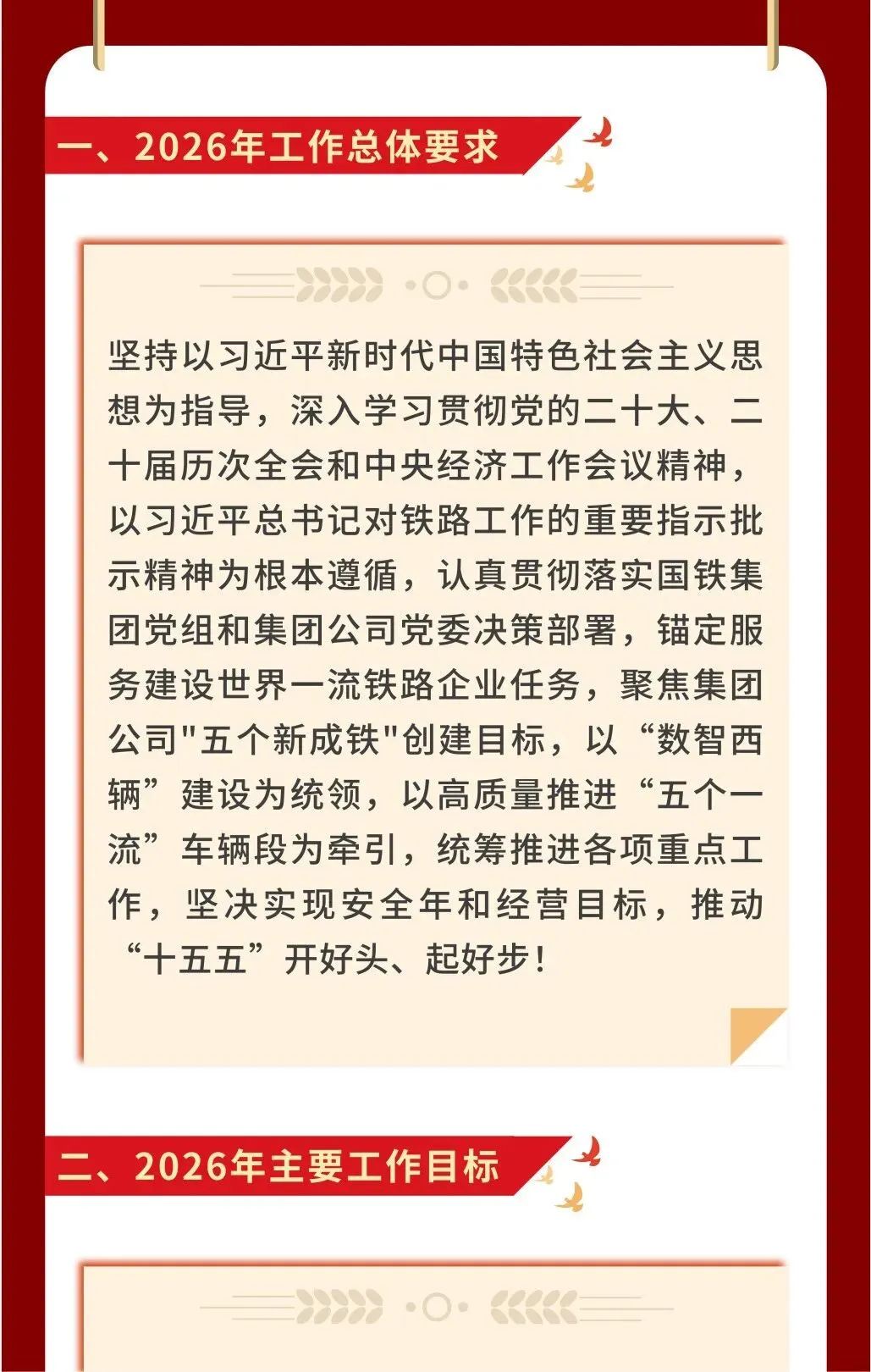 一、2026年工作总体要求

坚持以习近平新时代中国特色社会主义思想为指导，深入学习贯彻党的二十大、二十届历次全会和中央经济工作会议精神，以习近平总书记对铁路工作的重要指示批示精神为根本遵循，认真贯彻落实国铁集团党组和集团公司党委决策部署，锚定服务建设世界一流铁路企业任务，聚焦集团公司"五个新成铁"创建目标，以“数智西辆”建设为统领，以高质量推进“五个一流”车辆段为牵引，统筹推进各项重点工作，坚决实现安全年和经营目标，推动“十五五”开好头、起好步！

二、2026年主要工作目标